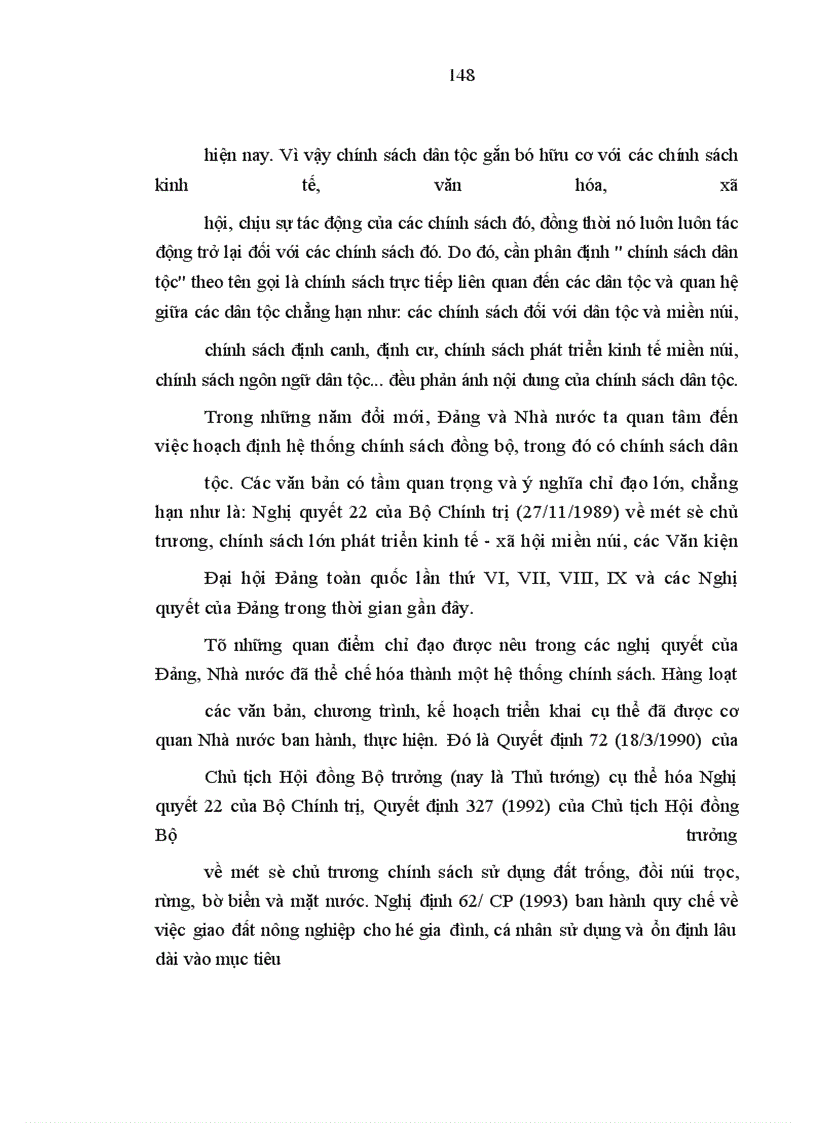 148

hiện nay. Vì vậy chính sách dân tộc gắn bó hữu cơ với các chính sách kinh tế, văn hóa, xã hội, chịu sự tác động của các chính sách đó, đồng thời nó luôn luôn tác động trở lại đối với các chính sách đó. Do đó, cần phân định " chính sách dân tộc" theo tên gọi là chính sách trực tiếp liên quan đến các dân tộc và quan hệ giữa các dân tộc chẳng hạn như: các chính sách đối với dân tộc và miền núi, chính sách định canh, định cư, chính sách phát triển kinh tế miền núi, chính sách ngôn ngữ dân tộc... đều phản ánh nội dung của chính sách dân tộc.

Trong những năm đổi mới, Đảng và Nhà nước ta quan tâm đến việc hoạch định hệ thống chính sách đồng bộ, trong đó có chính sách dân tộc. Các văn bản có tầm quan trọng và ý nghĩa chỉ đạo lớn, chẳng hạn như là: Nghị quyết 22 của Bộ Chính trị (27/11/1989) về mét sè chủ trương, chính sách lớn phát triển kinh tế - xã hội miền núi, các Văn kiện Đại hội Đảng toàn quốc lần thứ VI, VII, VIII, IX và các Nghị quyết của Đảng trong thời gian gần đây.

Tõ những quan điểm chỉ đạo được nêu trong các nghị quyết của Đảng, Nhà nước đã thể chế hóa thành một hệ thống chính sách. Hàng loạt các văn bản, chương trình, kế hoạch triển khai cụ thể đã được cơ quan Nhà nước ban hành, thực hiện. Đó là Quyết định 72 (18/3/1990) của Chủ tịch Hội đồng Bộ trưởng (nay là Thủ tướng) cụ thể hóa Nghị quyết 22 của Bộ Chính trị, Quyết định 327 (1992) của Chủ tịch Hội đồng Bộ trưởng về mét sè chủ trương chính sách sử dụng đất trống, đồi núi trọc, rừng, bờ biển và mặt nước. Nghị định 62/ CP (1993) ban hành quy chế về việc giao đất nông nghiệp cho hé gia đình, cá nhân sử dụng và ổn định lâu dài vào mục tiêu